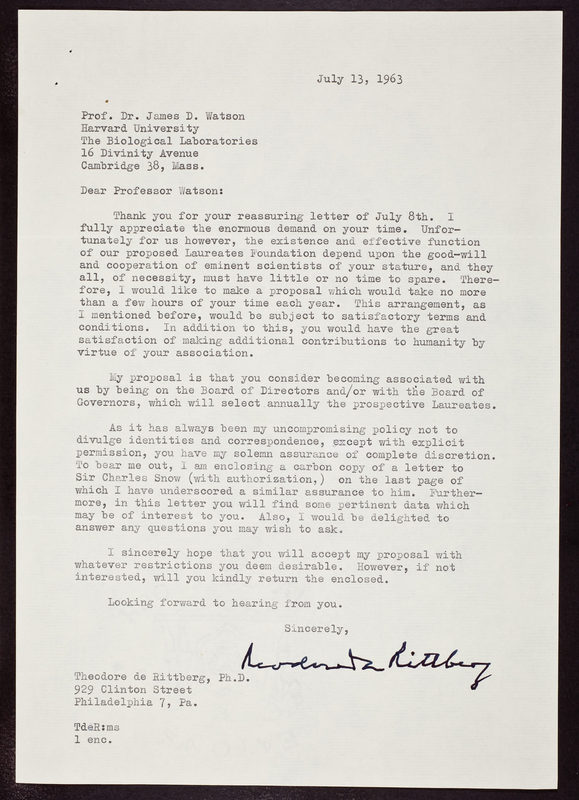 July 13, 1963

Prof. Dr. James D. Watson
Harvard University
The Biological Laboratories
16 Divinity Avenue
Cambridge 38, Mass.

Dear Professor Watson:

Thank you for your reassuring letter of July 8th. I fully appreciate the enormous demand on your time. Unfortunately for us however, the existence and effective function of our proposed Laureates Foundation depend upon the good-will and cooperation of eminent scientists of your stature, and they all, of necessity, must have little or no time to spare. Therefore, I would like to make a proposal which would take no more than a few hours of your time each year. This arrangement, as I mentioned before, would be subject to satisfactory terms and conditions. In addition to this, you would have the great satisfaction of making additional contributions to humanity by virtue of your association.

My proposal is that you consider becoming associated with us by being on the Board of Directors and/or with the Board of Governors, which will select annually the prospective Laureates.

As it has always been my uncompromising policy not to divulge identities and correspondence, except with explicit permission, you have my solemn assurance of complete discretion. To bear me out, I am enclosing a carbon copy of a letter to Sir Charles Snow (with authorization,) on the last page of which I have underscored a similar assurance to him. Furthermore, in this letter you will find some pertinent data which may be of interest to you. Also, I would be delighted to answer any questions you may wish to ask.

I sincerely hope that you will accept my proposal with whatever restrictions you deem desirable. However, if not interested, will you kindly return the enclosed.

Looking forward to hearing from you.

Sincerely,

Theodore de Rittberg

Theodore de Rittberg, Ph.D.
929 Clinton Street
Philadelphia 7, Pa.

TdeR:ms
1 enc.